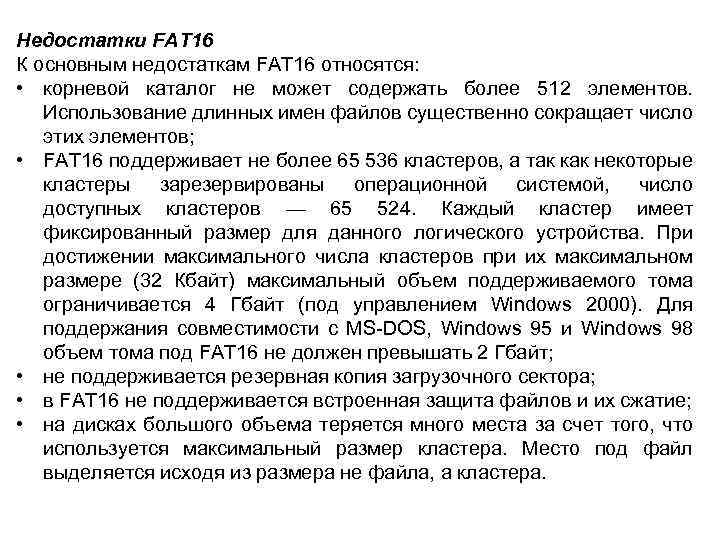 Недостатки FAT16

К основным недостаткам FAT16 относятся:

• корневой каталог не может содержать более 512 элементов. Использование длинных имен файлов существенно сокращает число этих элементов;
• FAT16 поддерживает не более 65 536 кластеров, а так как некоторые кластеры зарезервированы операционной системой, число доступных кластеров — 65 524. Каждый кластер имеет фиксированный размер для данного логического устройства. При достижении максимального числа кластеров при их максимальном размере (32 Кбайт) максимальный объем поддерживаемого тома ограничивается 4 Гбайт (под управлением Windows 2000). Для поддержания совместимости с MS-DOS, Windows 95 и Windows 98 объем тома под FAT16 не должен превышать 2 Гбайт;
• не поддерживается резервная копия загрузочного сектора;
• в FAT16 не поддерживается встроенная защита файлов и их сжатие;
• на дисках большого объема теряется много места за счет того, что используется максимальный размер кластера. Место под файл выделяется исходя из размера не файла, а кластера.